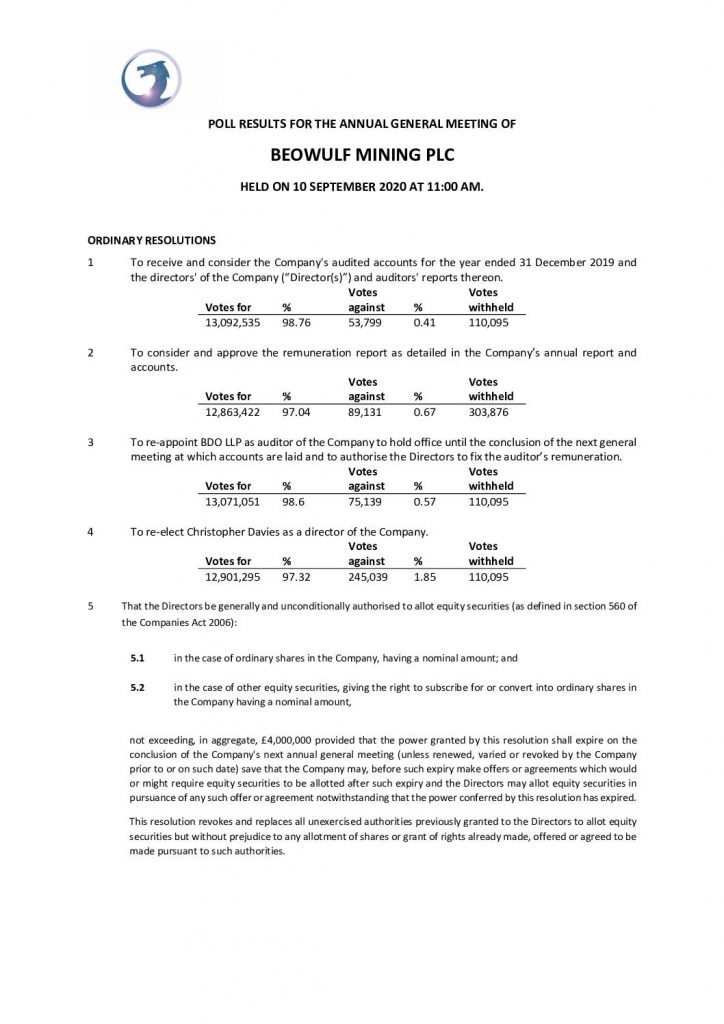 POLL RESULTS FOR THE ANNUAL GENERAL MEETING OF

BEOWULF MINING PLC

HELD ON 10 SEPTEMBER 2020 AT 11:00 AM.

ORDINARY RESOLUTIONS

1 To receive and consider the Company's audited accounts for the year ended 31 December 2019 and the directors' of the Company ("Director(s)") and auditors' reports thereon.

| Votes for | % | Votes against | % | Votes withheld |
|---|---|---|---|---|
| 13,092,535 | 98.76 | 53,799 | 0.41 | 110,095 |

2 To consider and approve the remuneration report as detailed in the Company's annual report and accounts.

| Votes for | % | Votes against | % | Votes withheld |
|---|---|---|---|---|
| 12,863,422 | 97.04 | 89,131 | 0.67 | 303,876 |

3 To re-appoint BDO LLP as auditor of the Company to hold office until the conclusion of the next general meeting at which accounts are laid and to authorise the Directors to fix the auditor's remuneration.

| Votes for | % | Votes against | % | Votes withheld |
|---|---|---|---|---|
| 13,071,051 | 98.6 | 75,139 | 0.57 | 110,095 |

4 To re-elect Christopher Davies as a director of the Company.

| Votes for | % | Votes against | % | Votes withheld |
|---|---|---|---|---|
| 12,901,295 | 97.32 | 245,039 | 1.85 | 110,095 |

5 That the Directors be generally and unconditionally authorised to allot equity securities (as defined in section 560 of the Companies Act 2006):

5.1 in the case of ordinary shares in the Company, having a nominal amount; and

5.2 in the case of other equity securities, giving the right to subscribe for or convert into ordinary shares in the Company having a nominal amount,

not exceeding, in aggregate, £4,000,000 provided that the power granted by this resolution shall expire on the conclusion of the Company's next annual general meeting (unless renewed, varied or revoked by the Company prior to or on such date) save that the Company may, before such expiry make offers or agreements which would or might require equity securities to be allotted after such expiry and the Directors may allot equity securities in pursuance of any such offer or agreement notwithstanding that the power conferred by this resolution has expired.

This resolution revokes and replaces all unexercised authorities previously granted to the Directors to allot equity securities but without prejudice to any allotment of shares or grant of rights already made, offered or agreed to be made pursuant to such authorities.